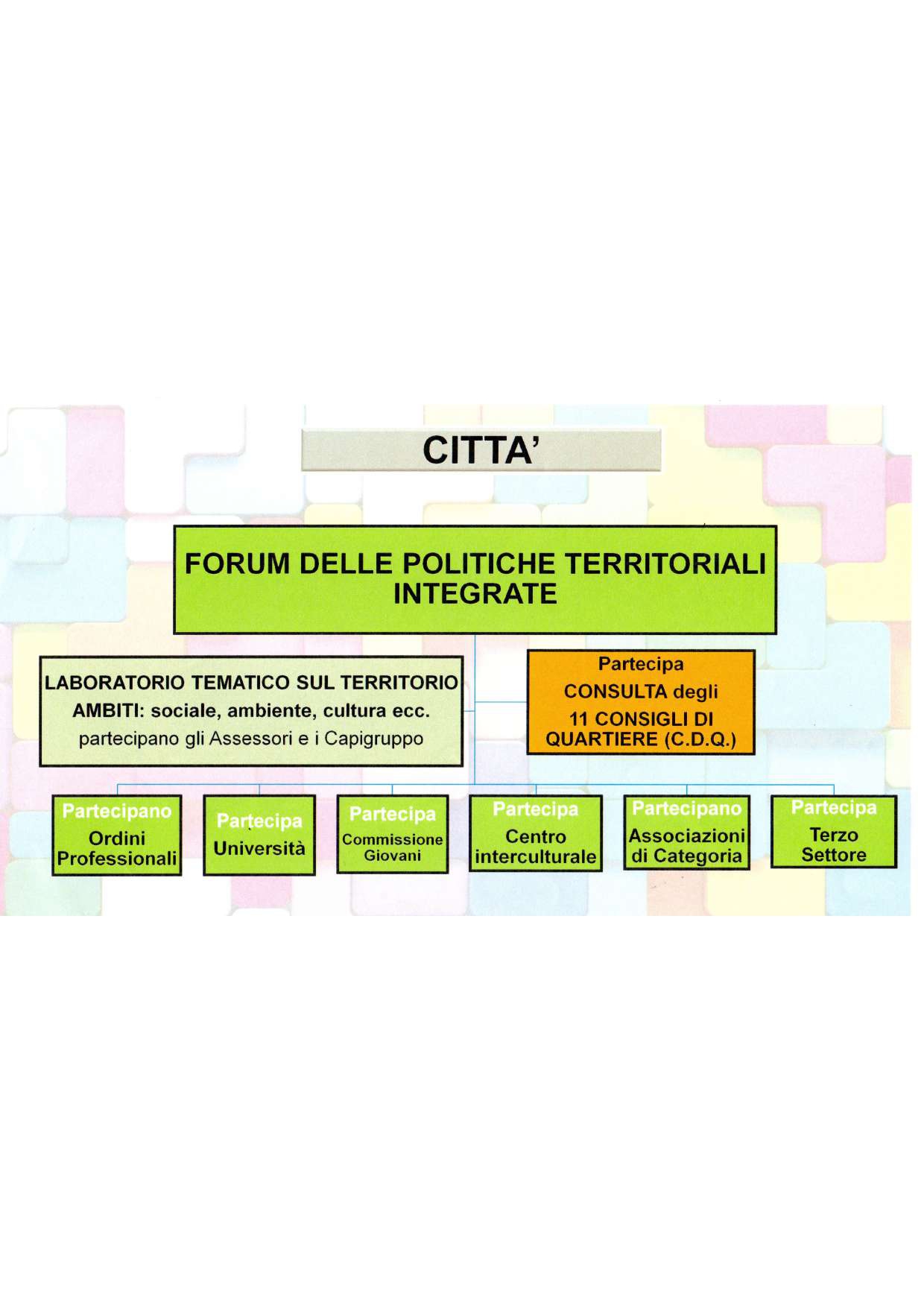 CITTA'

FORUM DELLE POLITICHE TERRITORIALI INTEGRATE

LABORATORIO TEMATICO SUL TERRITORIO
AMBITI: sociale, ambiente, cultura ecc.
partecipano gli Assessori e i Capigruppo

Partecipa
CONSULTA degli
11 CONSIGLI DI QUARTIERE (C.D.Q.)

Partecipano
Ordini Professionali

Partecipa
Università

Partecipa
Commissione Giovani

Partecipa
Centro interculturale

Partecipano
Associazioni di Categoria

Partecipa
Terzo Settore